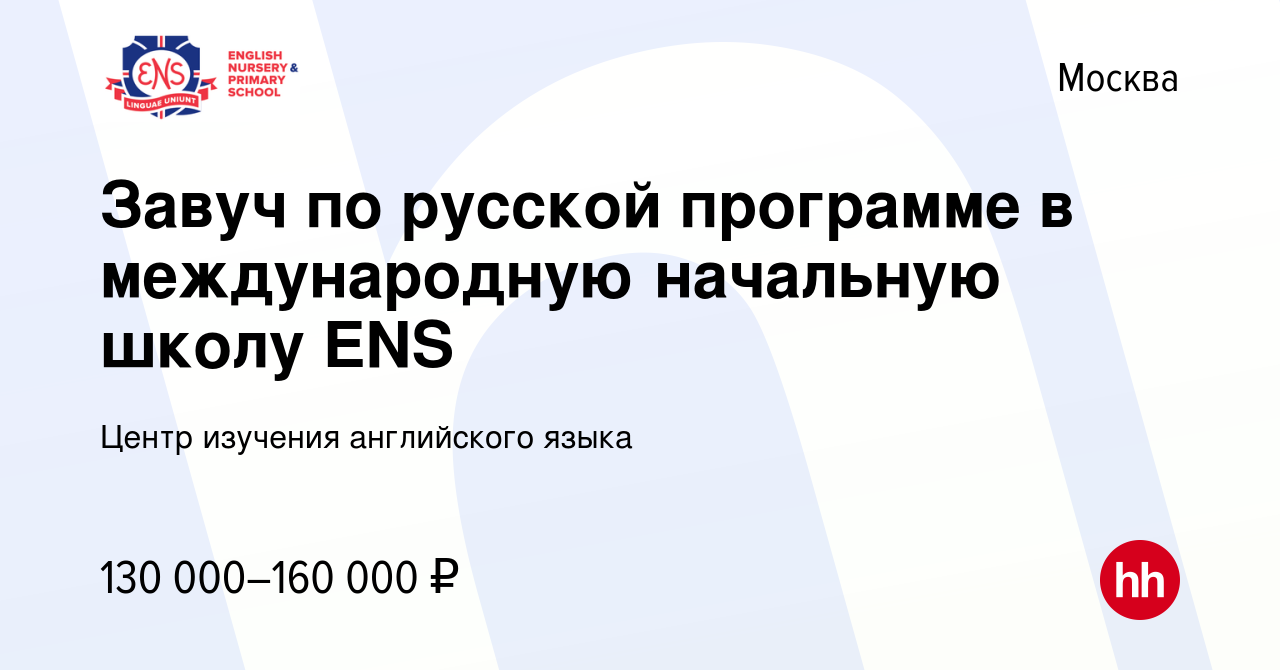 ENS
LINGUAE UNIUNT
ENGLISH NURSERY & PRIMARY SCHOOL

Москва

Завуч по русской программе в международную начальную школу ENS

Центр изучения английского языка

130 000–160 000 ₽

hh